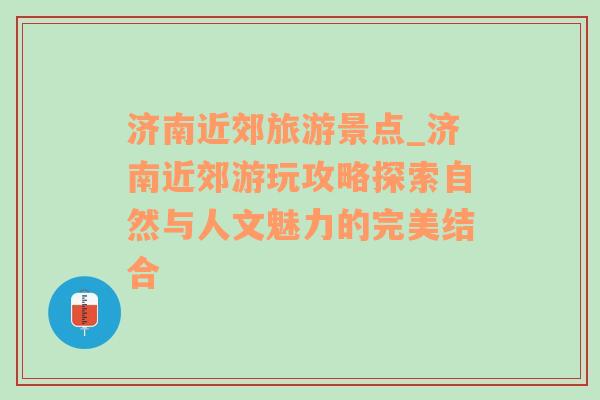 济南近郊旅游景点_济南近郊游玩攻略探索自然与人文魅力的完美结合